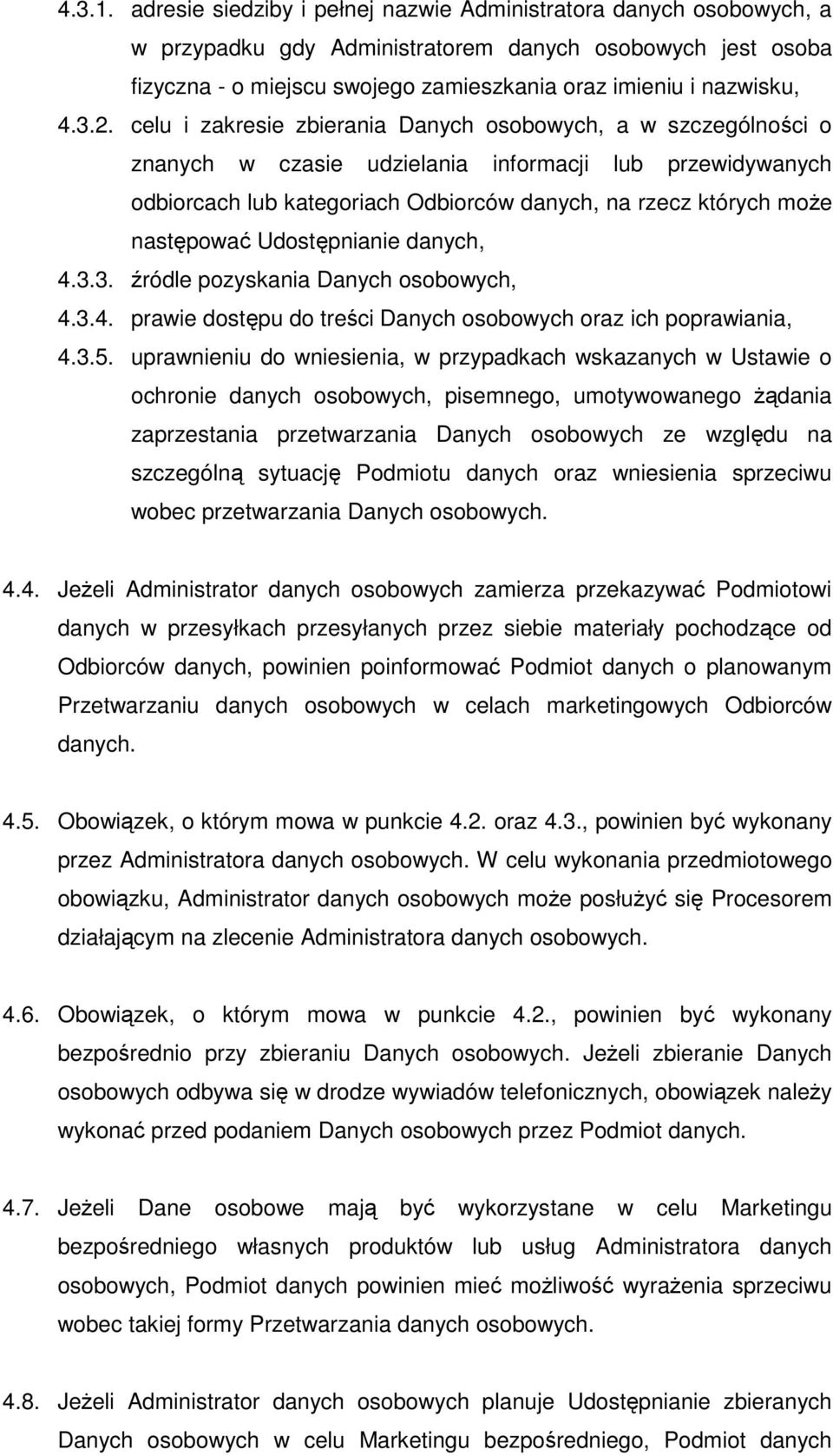 4.3.1. adresie siedziby i pełnej nazwie Administratora danych osobowych, a w przypadku gdy Administratorem danych osobowych jest osoba fizyczna - o miejscu swojego zamieszkania oraz imieniu i nazwisku,

4.3.2. celu i zakresie zbierania Danych osobowych, a w szczególności o znanych w czasie udzielania informacji lub przewidywanych odbiorcach lub kategoriach Odbiorców danych, na rzecz których może następować Udostępnianie danych,

4.3.3. źródle pozyskania Danych osobowych,

4.3.4. prawie dostępu do treści Danych osobowych oraz ich poprawiania,

4.3.5. uprawnieniu do wniesienia, w przypadkach wskazanych w Ustawie o ochronie danych osobowych, pisemnego, umotywowanego żądania zaprzestania przetwarzania Danych osobowych ze względu na szczególną sytuację Podmiotu danych oraz wniesienia sprzeciwu wobec przetwarzania Danych osobowych.

4.4. Jeżeli Administrator danych osobowych zamierza przekazywać Podmiotowi danych w przesyłkach przesyłanych przez siebie materiały pochodzące od Odbiorców danych, powinien poinformować Podmiot danych o planowanym Przetwarzaniu danych osobowych w celach marketingowych Odbiorców danych.

4.5. Obowiązek, o którym mowa w punkcie 4.2. oraz 4.3., powinien być wykonany przez Administratora danych osobowych. W celu wykonania przedmiotowego obowiązku, Administrator danych osobowych może posłużyć się Procesorem działającym na zlecenie Administratora danych osobowych.

4.6. Obowiązek, o którym mowa w punkcie 4.2., powinien być wykonany bezpośrednio przy zbieraniu Danych osobowych. Jeżeli zbieranie Danych osobowych odbywa się w drodze wywiadów telefonicznych, obowiązek należy wykonać przed podaniem Danych osobowych przez Podmiot danych.

4.7. Jeżeli Dane osobowe mają być wykorzystane w celu Marketingu bezpośredniego własnych produktów lub usług Administratora danych osobowych, Podmiot danych powinien mieć możliwość wyrażenia sprzeciwu wobec takiej formy Przetwarzania danych osobowych.

4.8. Jeżeli Administrator danych osobowych planuje Udostępnianie zbieranych Danych osobowych w celu Marketingu bezpośredniego, Podmiot danych